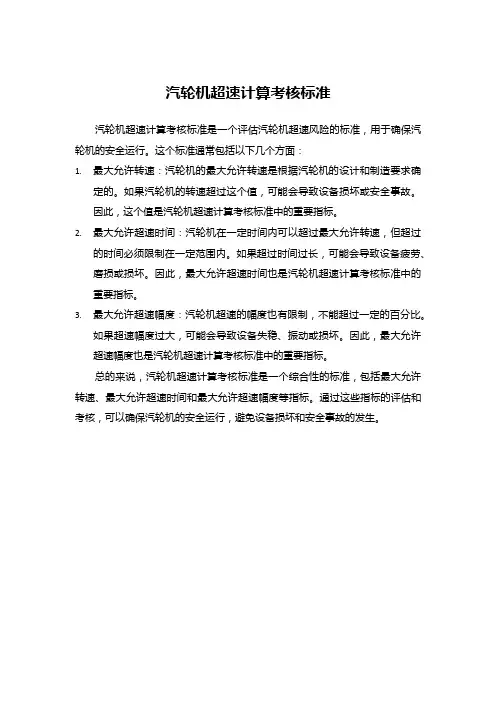 汽轮机超速计算考核标准

汽轮机超速计算考核标准是一个评估汽轮机超速风险的标准，用于确保汽轮机的安全运行。这个标准通常包括以下几个方面：

1. 最大允许转速：汽轮机的最大允许转速是根据汽轮机的设计和制造要求确定的。如果汽轮机的转速超过这个值，可能会导致设备损坏或安全事故。因此，这个值是汽轮机超速计算考核标准中的重要指标。

2. 最大允许超速时间：汽轮机在一定时间内可以超过最大允许转速，但超过的时间必须限制在一定范围内。如果超过时间过长，可能会导致设备疲劳、磨损或损坏。因此，最大允许超速时间也是汽轮机超速计算考核标准中的重要指标。

3. 最大允许超速幅度：汽轮机超速的幅度也有限制，不能超过一定的百分比。如果超速幅度过大，可能会导致设备失稳、振动或损坏。因此，最大允许超速幅度也是汽轮机超速计算考核标准中的重要指标。

总的来说，汽轮机超速计算考核标准是一个综合性的标准，包括最大允许转速、最大允许超速时间和最大允许超速幅度等指标。通过这些指标的评估和考核，可以确保汽轮机的安全运行，避免设备损坏和安全事故的发生。